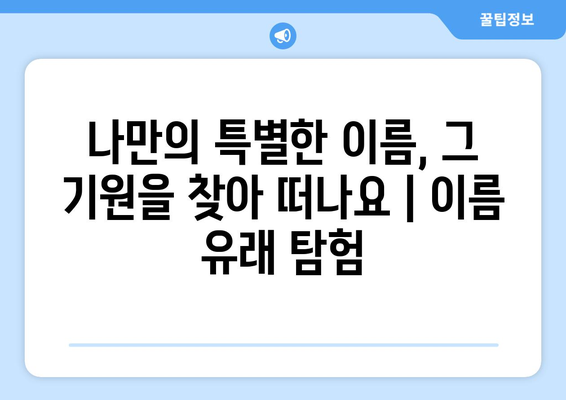 꿀팁정보

나만의 특별한 이름, 그 기원을 찾아 떠나요 | 이름 유래 탐험